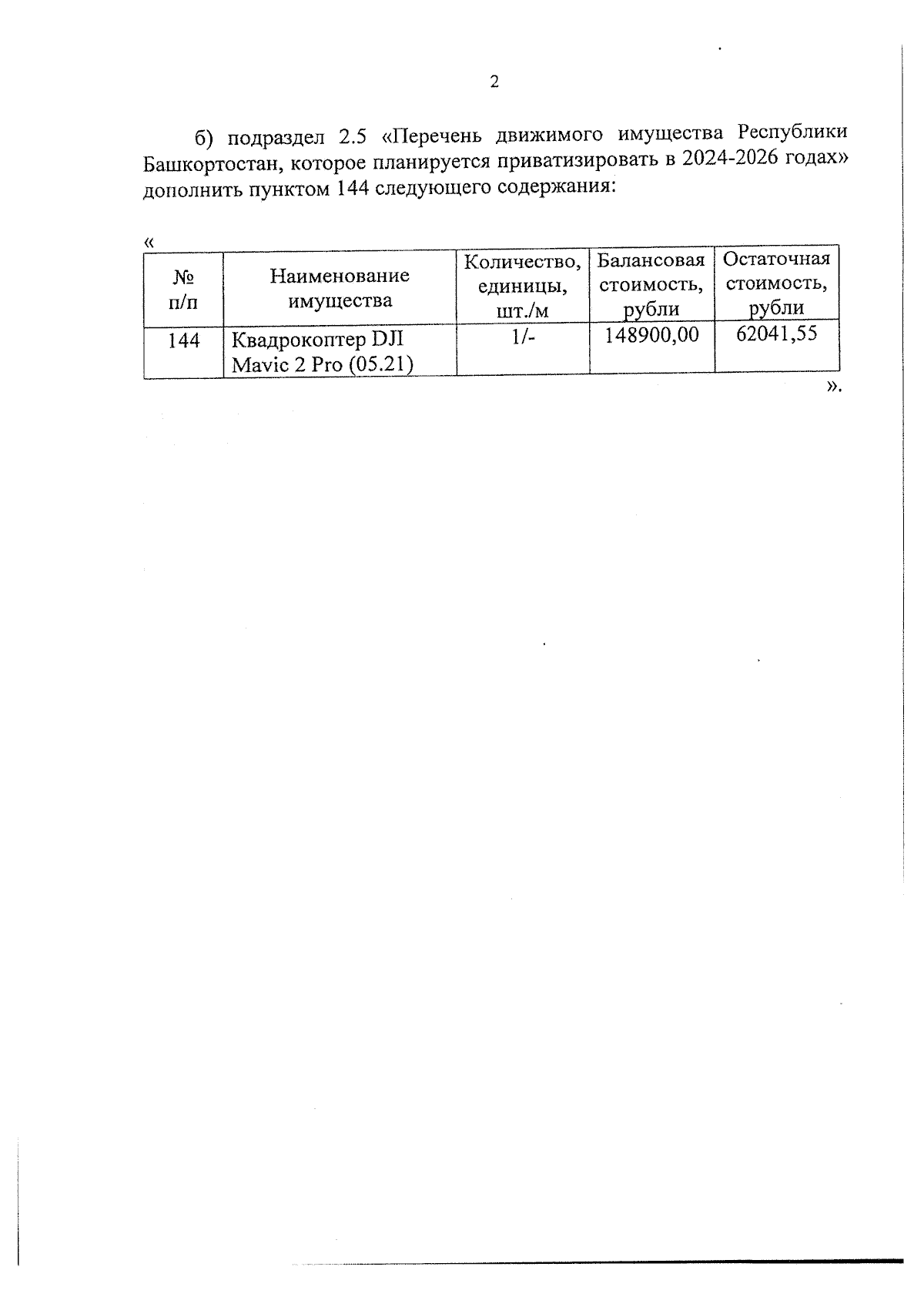 2

б) подраздел 2.5 «Перечень движимого имущества Республики Башкортостан, которое планируется приватизировать в 2024-2026 годах» дополнить пунктом 144 следующего содержания:

«

| № п/п | Наименование имущества | Количество, единицы, шт./м | Балансовая стоимость, рубли | Остаточная стоимость, рубли |
|---|---|---|---|---|
| 144 | Квадрокоптер DJI Mavic 2 Pro (05.21) | 1/- | 148900,00 | 62041,55 |

».